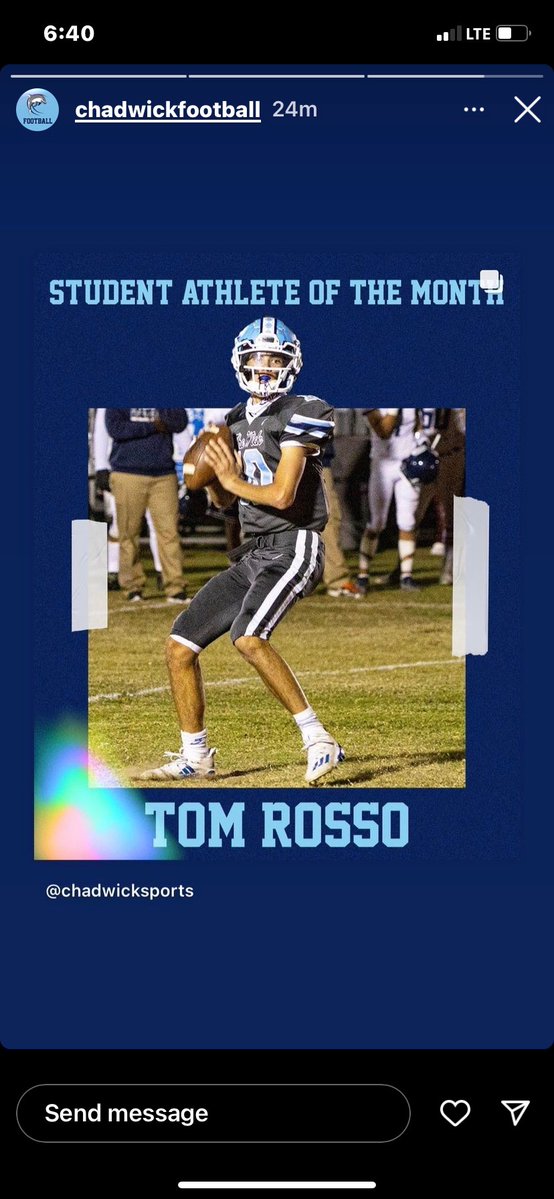 6:40
LTE
FOOTBALL
chadwickfootball 24m
STUDENT ATHLETE OF THE MONTH
TOM ROSSO
@chadwicksports
Send message